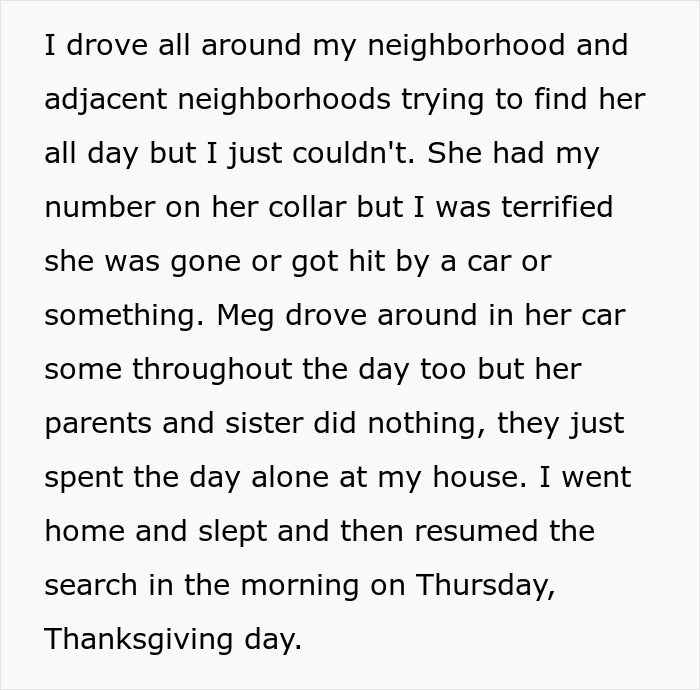 I drove all around my neighborhood and adjacent neighborhoods trying to find her all day but I just couldn't. She had my number on her collar but I was terrified she was gone or got hit by a car or something. Meg drove around in her car some throughout the day too but her parents and sister did nothing, they just spent the day alone at my house. I went home and slept and then resumed the search in the morning on Thursday, Thanksgiving day.